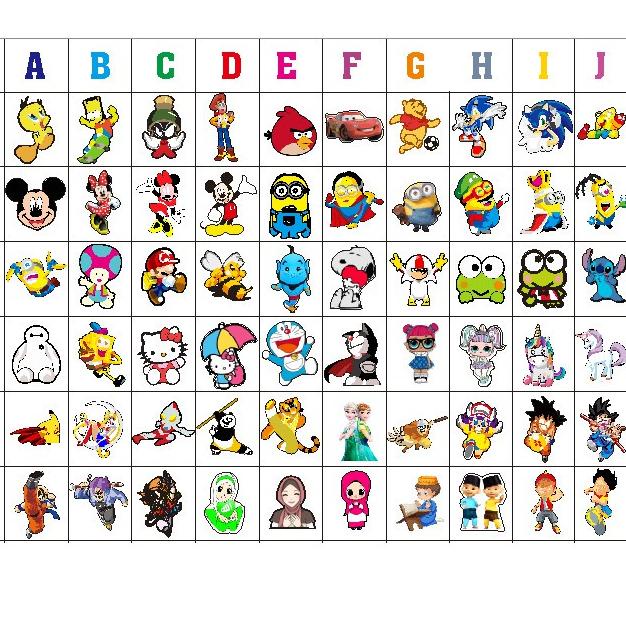 | A | B | C | D | E | F | G | H | I | J |
|---|---|---|---|---|---|---|---|---|---|
| | | | | | | | | | |
| | | | | | | | | | |
| | | | | | | | | | |
| | | | | | | | | | |
| | | | | | | | | | |
| | | | | | | | | | |